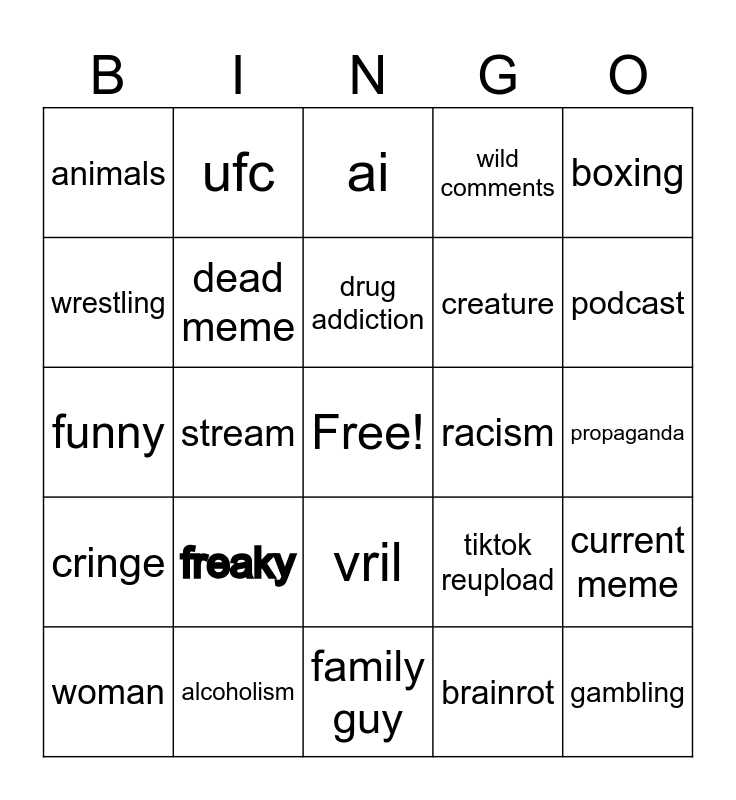 | B | I | N | G | O |
|---|---|---|---|---|
| animals | ufc | ai | wild comments | boxing |
| wrestling | dead meme | drug addiction | creature | podcast |
| funny | stream | Free! | racism | propaganda |
| cringe | freaky | vril | tiktok reupload | current meme |
| woman | alcoholism | family guy | brainrot | gambling |